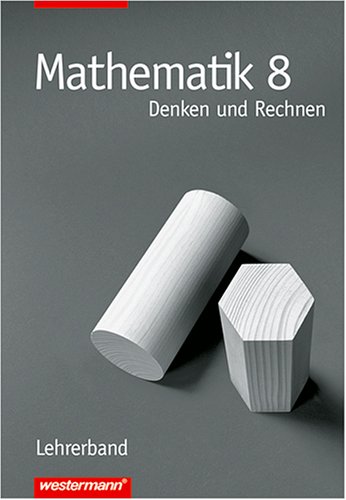 Mathematik 8
Denken und Rechnen

Lehrerband

westermann®